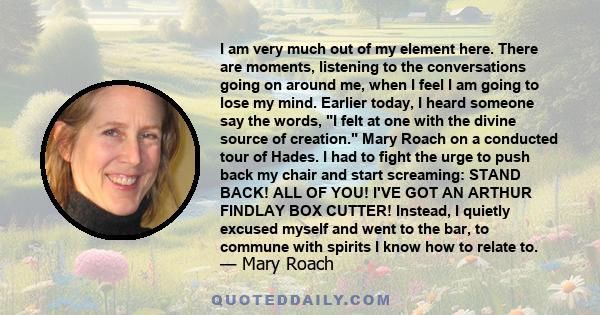 I am very much out of my element here. There are moments, listening to the conversations going on around me, when I feel I am going to lose my mind. Earlier today, I heard someone say the words, "I felt at one with the divine source of creation." Mary Roach on a conducted tour of Hades. I had to fight the urge to push back my chair and start screaming: STAND BACK! ALL OF YOU! I'VE GOT AN ARTHUR FINDLAY BOX CUTTER! Instead, I quietly excused myself and went to the bar, to commune with spirits I know how to relate to.
— Mary Roach

QUOTEDDAILY.COM